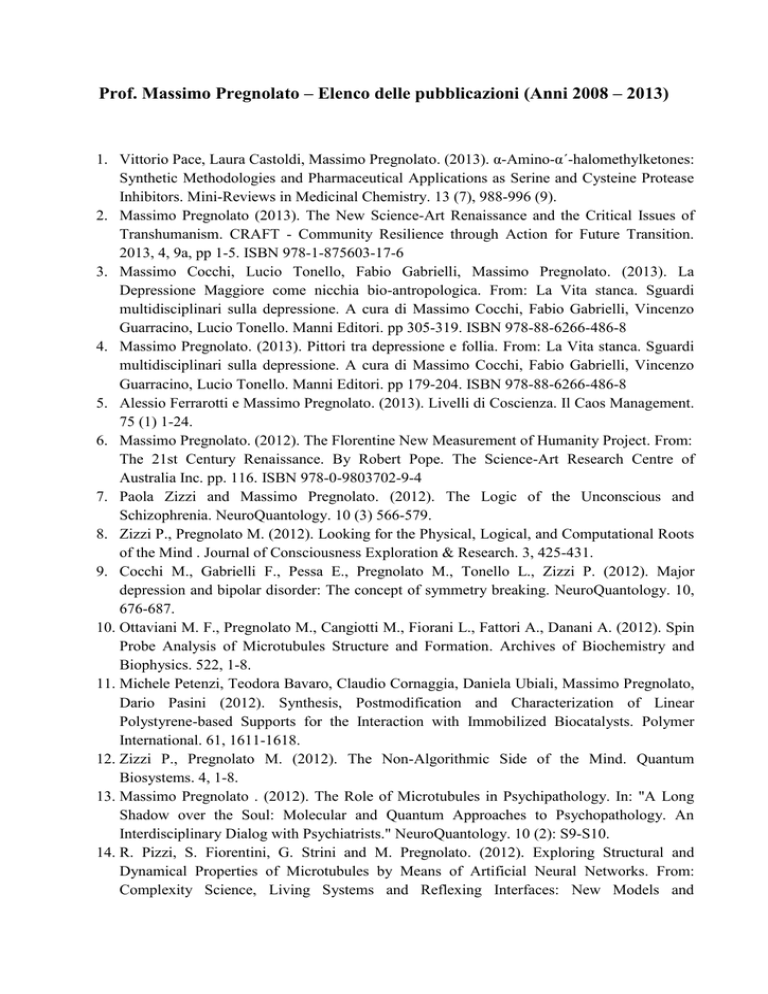 Prof. Massimo Pregnolato – Elenco delle pubblicazioni (Anni 2008 – 2013)

1. Vittorio Pace, Laura Castoldi, Massimo Pregnolato. (2013). α-Amino-α´-halomethylketones: Synthetic Methodologies and Pharmaceutical Applications as Serine and Cysteine Protease Inhibitors. Mini-Reviews in Medicinal Chemistry. 13 (7), 988-996 (9).
2. Massimo Pregnolato (2013). The New Science-Art Renaissance and the Critical Issues of Transhumanism. CRAFT - Community Resilience through Action for Future Transition. 2013, 4, 9a, pp 1-5. ISBN 978-1-875603-17-6
3. Massimo Cocchi, Lucio Tonello, Fabio Gabrielli, Massimo Pregnolato. (2013). La Depressione Maggiore come nicchia bio-antropologica. From: La Vita stanca. Sguardi multidisciplinari sulla depressione. A cura di Massimo Cocchi, Fabio Gabrielli, Vincenzo Guarracino, Lucio Tonello. Manni Editori. pp 305-319. ISBN 978-88-6266-486-8
4. Massimo Pregnolato. (2013). Pittori tra depressione e follia. From: La Vita stanca. Sguardi multidisciplinari sulla depressione. A cura di Massimo Cocchi, Fabio Gabrielli, Vincenzo Guarracino, Lucio Tonello. Manni Editori. pp 179-204. ISBN 978-88-6266-486-8
5. Alessio Ferrarotti e Massimo Pregnolato. (2013). Livelli di Coscienza. Il Caos Management. 75 (1) 1-24.
6. Massimo Pregnolato. (2012). The Florentine New Measurement of Humanity Project. From: The 21st Century Renaissance. By Robert Pope. The Science-Art Research Centre of Australia Inc. pp. 116. ISBN 978-0-9803702-9-4
7. Paola Zizzi and Massimo Pregnolato. (2012). The Logic of the Unconscious and Schizophrenia. NeuroQuantology. 10 (3) 566-579.
8. Zizzi P., Pregnolato M. (2012). Looking for the Physical, Logical, and Computational Roots of the Mind . Journal of Consciousness Exploration & Research. 3, 425-431.
9. Cocchi M., Gabrielli F., Pessa E., Pregnolato M., Tonello L., Zizzi P. (2012). Major depression and bipolar disorder: The concept of symmetry breaking. NeuroQuantology. 10, 676-687.
10. Ottaviani M. F., Pregnolato M., Cangiotti M., Fiorani L., Fattori A., Danani A. (2012). Spin Probe Analysis of Microtubules Structure and Formation. Archives of Biochemistry and Biophysics. 522, 1-8.
11. Michele Petenzi, Teodora Bavaro, Claudio Cornaggia, Daniela Ubiali, Massimo Pregnolato, Dario Pasini (2012). Synthesis, Postmodification and Characterization of Linear Polystyrene-based Supports for the Interaction with Immobilized Biocatalysts. Polymer International. 61, 1611-1618.
12. Zizzi P., Pregnolato M. (2012). The Non-Algorithmic Side of the Mind. Quantum Biosystems. 4, 1-8.
13. Massimo Pregnolato . (2012). The Role of Microtubules in Psychipathology. In: "A Long Shadow over the Soul: Molecular and Quantum Approaches to Psychopathology. An Interdisciplinary Dialog with Psychiatrists." NeuroQuantology. 10 (2): S9-S10.
14. R. Pizzi, S. Fiorentini, G. Strini and M. Pregnolato. (2012). Exploring Structural and Dynamical Properties of Microtubules by Means of Artificial Neural Networks. From: Complexity Science, Living Systems and Reflexing Interfaces: New Models and